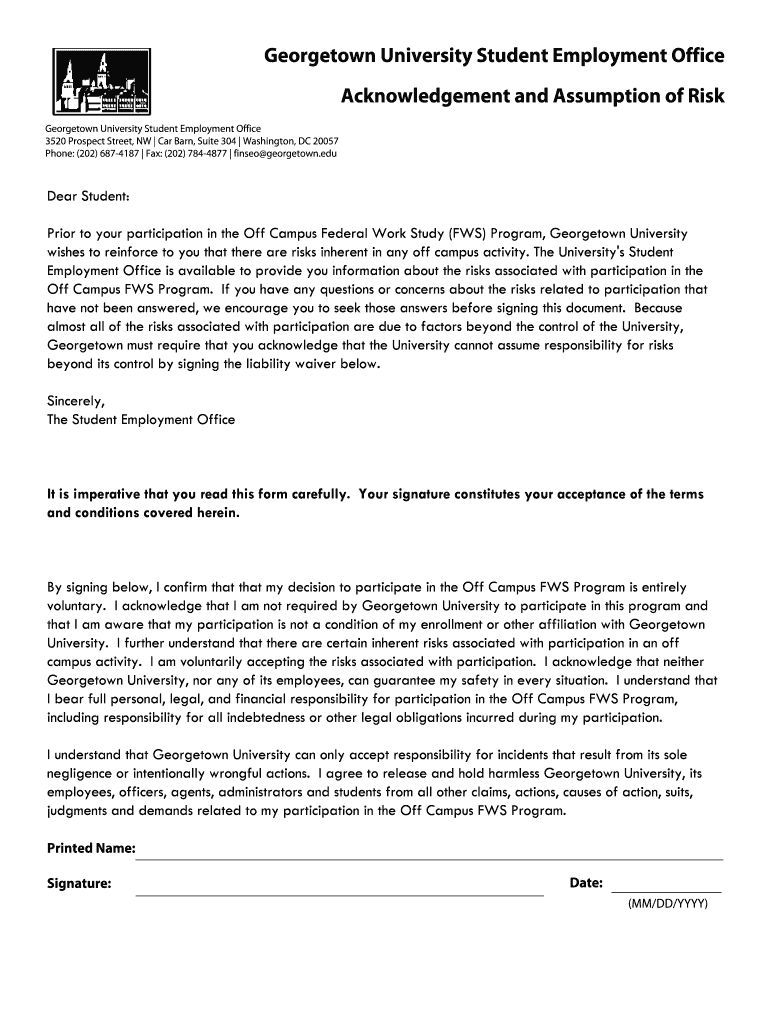 Georgetown University Student Employment Office

Acknowledgement and Assumption of Risk

Georgetown University Student Employment Office
3520 Prospect Street, NW | Car Barn, Suite 304 | Washington, DC 20057
Phone: (202) 687-4187 | Fax: (202) 784-4877 | finseo@georgetown.edu

Dear Student:

Prior to your participation in the Off Campus Federal Work Study (FWS) Program, Georgetown University wishes to reinforce to you that there are risks inherent in any off campus activity. The University's Student Employment Office is available to provide you information about the risks associated with participation in the Off Campus FWS Program. If you have any questions or concerns about the risks related to participation that have not been answered, we encourage you to seek those answers before signing this document. Because almost all of the risks associated with participation are due to factors beyond the control of the University, Georgetown must require that you acknowledge that the University cannot assume responsibility for risks beyond its control by signing the liability waiver below.

Sincerely,
The Student Employment Office

It is imperative that you read this form carefully. Your signature constitutes your acceptance of the terms and conditions covered herein.

By signing below, I confirm that that my decision to participate in the Off Campus FWS Program is entirely voluntary. I acknowledge that I am not required by Georgetown University to participate in this program and that I am aware that my participation is not a condition of my enrollment or other affiliation with Georgetown University. I further understand that there are certain inherent risks associated with participation in an off campus activity. I am voluntarily accepting the risks associated with participation. I acknowledge that neither Georgetown University, nor any of its employees, can guarantee my safety in every situation. I understand that I bear full personal, legal, and financial responsibility for participation in the Off Campus FWS Program, including responsibility for all indebtedness or other legal obligations incurred during my participation.

I understand that Georgetown University can only accept responsibility for incidents that result from its sole negligence or intentionally wrongful actions. I agree to release and hold harmless Georgetown University, its employees, officers, agents, administrators and students from all other claims, actions, causes of action, suits, judgments and demands related to my participation in the Off Campus FWS Program.

Printed Name:

Signature:

Date:
(MM/DD/YYYY)